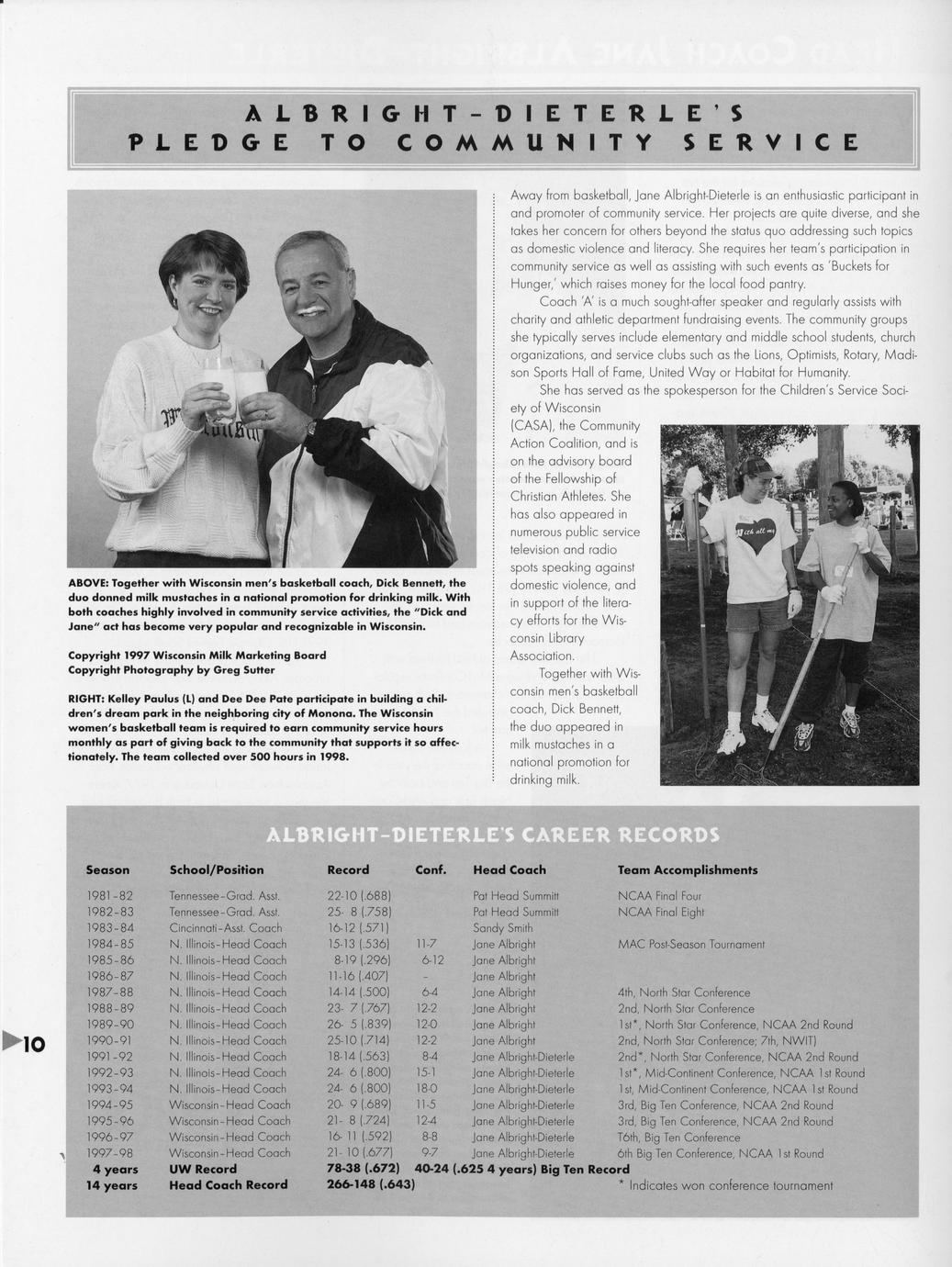 ALBRIGHT-DIETERLE'S PLEDGE TO COMMUNITY SERVICE

ABOVE: Together with Wisconsin men's basketball coach, Dick Bennett, the duo donned milk mustaches in a national promotion for drinking milk. With both coaches highly involved in community service activities, the "Dick and Jane" act has become very popular and recognizable in Wisconsin.

Copyright 1997 Wisconsin Milk Marketing Board
Copyright Photography by Greg Sutter

RIGHT: Kelley Paulus (L) and Dee Dee Pate participate in building a children's dream park in the neighboring city of Monona. The Wisconsin women's basketball team is required to earn community service hours monthly as part of giving back to the community that supports it so affectionately. The team collected over 500 hours in 1998.

Away from basketball, Jane Albright-Dieterle is an enthusiastic participant in and promoter of community service. Her projects are quite diverse, and she takes her concern for others beyond the status quo addressing such topics as domestic violence and literacy. She requires her team's participation in community service as well as assisting with such events as 'Buckets for Hunger,' which raises money for the local food pantry.

Coach 'A' is a much sought-after speaker and regularly assists with charity and athletic department fundraising events. The community groups she typically serves include elementary and middle school students, church organizations, and service clubs such as the Lions, Optimists, Rotary, Madison Sports Hall of Fame, United Way or Habitat for Humanity.

She has served as the spokesperson for the Children's Service Society of Wisconsin (CASA), the Community Action Coalition, and is on the advisory board of the Fellowship of Christian Athletes. She has also appeared in numerous public service television and radio spots speaking against domestic violence, and in support of the literacy efforts for the Wisconsin Library Association.

Together with Wisconsin men's basketball coach, Dick Bennett, the duo appeared in milk mustaches in a national promotion for drinking milk.

ALBRIGHT-DIETERLE'S CAREER RECORDS

| Season | School/Position | Record | Conf. | Head Coach | Team Accomplishments |
|---|---|---|---|---|---|
| 1981-82 | Tennessee-Grad. Asst. | 22-10 (.688) | | Pat Head Summitt | NCAA Final Four |
| 1982-83 | Tennessee-Grad. Asst. | 25- 8 (.758) | | Pat Head Summitt | NCAA Final Eight |
| 1983-84 | Cincinnati-Asst. Coach | 16-12 (.571) | | Sandy Smith | |
| 1984-85 | N. Illinois-Head Coach | 15-13 (.536) | 11-7 | Jane Albright | MAC Post-Season Tournament |
| 1985-86 | N. Illinois-Head Coach | 8-19 (.296) | 6-12 | Jane Albright | |
| 1986-87 | N. Illinois-Head Coach | 11-16 (.407) | - | Jane Albright | |
| 1987-88 | N. Illinois-Head Coach | 14-14 (.500) | 6-4 | Jane Albright | 4th, North Star Conference |
| 1988-89 | N. Illinois-Head Coach | 23- 7 (.767) | 12-2 | Jane Albright | 2nd, North Star Conference |
| 1989-90 | N. Illinois-Head Coach | 26- 5 (.839) | 12-0 | Jane Albright | 1st*, North Star Conference, NCAA 2nd Round |
| 1990-91 | N. Illinois-Head Coach | 25-10 (.714) | 12-2 | Jane Albright | 2nd, North Star Conference; 7th, NWIT) |
| 1991-92 | N. Illinois-Head Coach | 18-14 (.563) | 8-4 | Jane Albright-Dieterle | 2nd*, North Star Conference, NCAA 2nd Round |
| 1992-93 | N. Illinois-Head Coach | 24- 6 (.800) | 15-1 | Jane Albright-Dieterle | 1st*, Mid-Continent Conference, NCAA 1st Round |
| 1993-94 | N. Illinois-Head Coach | 24- 6 (.800) | 18-0 | Jane Albright-Dieterle | 1st, Mid-Continent Conference, NCAA 1st Round |
| 1994-95 | Wisconsin-Head Coach | 20- 9 (.689) | 11-5 | Jane Albright-Dieterle | 3rd, Big Ten Conference, NCAA 2nd Round |
| 1995-96 | Wisconsin-Head Coach | 21- 8 (.724) | 12-4 | Jane Albright-Dieterle | 3rd, Big Ten Conference, NCAA 2nd Round |
| 1996-97 | Wisconsin-Head Coach | 16- 11 (.592) | 8-8 | Jane Albright-Dieterle | T6th, Big Ten Conference |
| 1997-98 | Wisconsin-Head Coach | 21- 10 (.677) | 9-7 | Jane Albright-Dieterle | 6th Big Ten Conference, NCAA 1st Round |
| 4 years | UW Record | 78-38 (.672) | 40-24 (.625 4 years) Big Ten Record | | |
| 14 years | Head Coach Record | 266-148 (.643) | | | * Indicates won conference tournament |

10